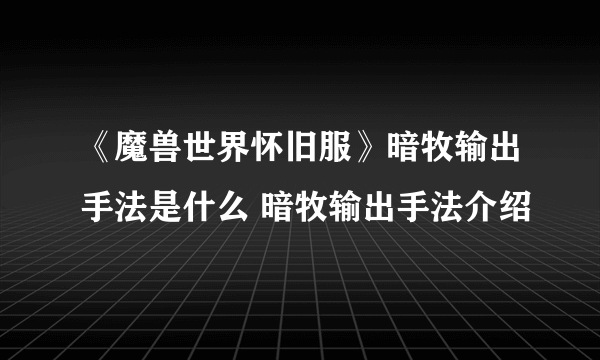 《魔兽世界怀旧服》暗牧输出手法是什么 暗牧输出手法介绍